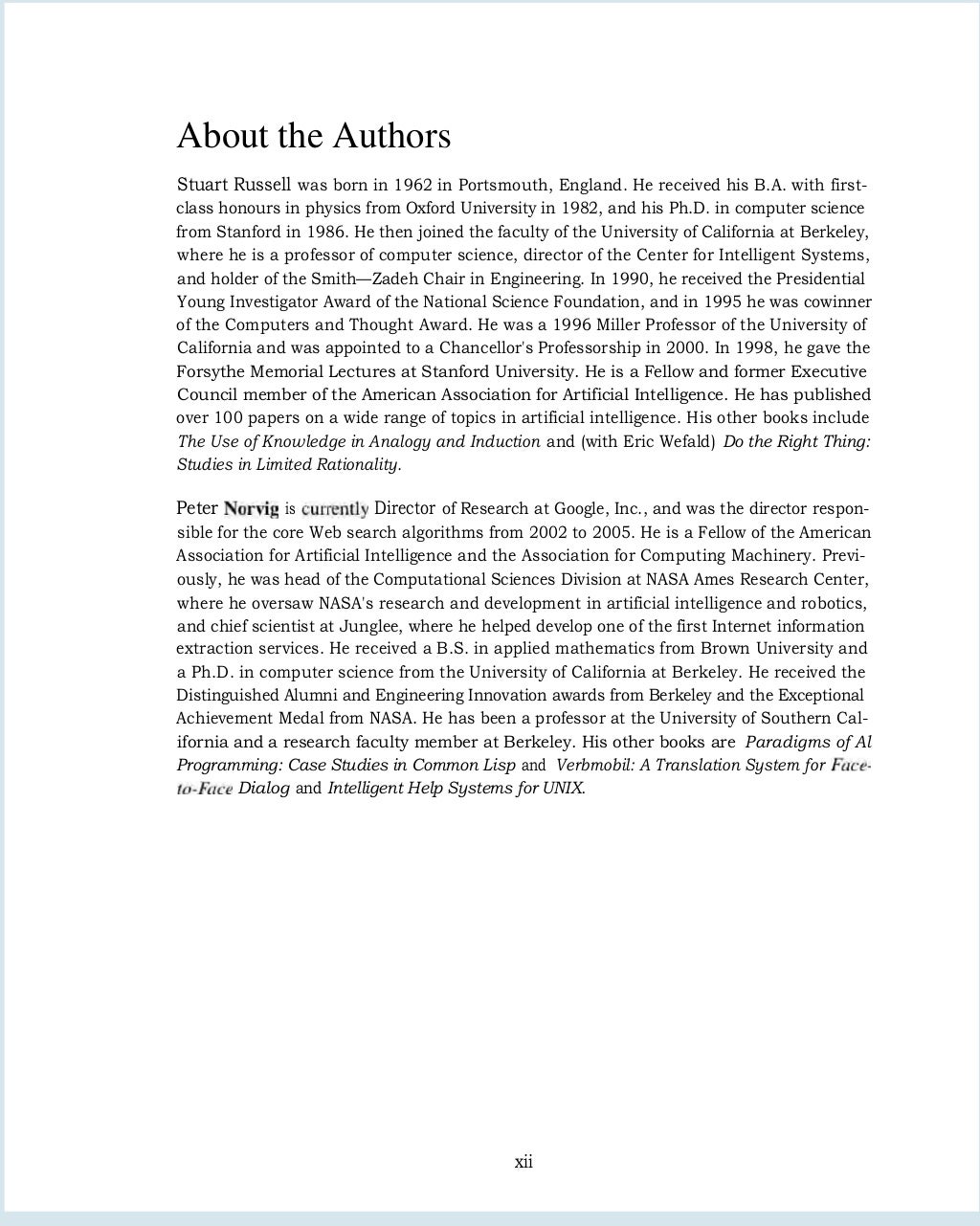 About the Authors

Stuart Russell was born in 1962 in Portsmouth, England. He received his B.A. with first-class honours in physics from Oxford University in 1982, and his Ph.D. in computer science from Stanford in 1986. He then joined the faculty of the University of California at Berkeley, where he is a professor of computer science, director of the Center for Intelligent Systems, and holder of the Smith—Zadeh Chair in Engineering. In 1990, he received the Presidential Young Investigator Award of the National Science Foundation, and in 1995 he was cowinner of the Computers and Thought Award. He was a 1996 Miller Professor of the University of California and was appointed to a Chancellor's Professorship in 2000. In 1998, he gave the Forsythe Memorial Lectures at Stanford University. He is a Fellow and former Executive Council member of the American Association for Artificial Intelligence. He has published over 100 papers on a wide range of topics in artificial intelligence. His other books include The Use of Knowledge in Analogy and Induction and (with Eric Wefald) Do the Right Thing: Studies in Limited Rationality.

Peter Norvig is currently Director of Research at Google, Inc., and was the director responsible for the core Web search algorithms from 2002 to 2005. He is a Fellow of the American Association for Artificial Intelligence and the Association for Computing Machinery. Previously, he was head of the Computational Sciences Division at NASA Ames Research Center, where he oversaw NASA's research and development in artificial intelligence and robotics, and chief scientist at Junglee, where he helped develop one of the first Internet information extraction services. He received a B.S. in applied mathematics from Brown University and a Ph.D. in computer science from the University of California at Berkeley. He received the Distinguished Alumni and Engineering Innovation awards from Berkeley and the Exceptional Achievement Medal from NASA. He has been a professor at the University of Southern California and a research faculty member at Berkeley. His other books are Paradigms of Al Programming: Case Studies in Common Lisp and Verbmobil: A Translation System for Face-to-Face Dialog and Intelligent Help Systems for UNIX.

xii